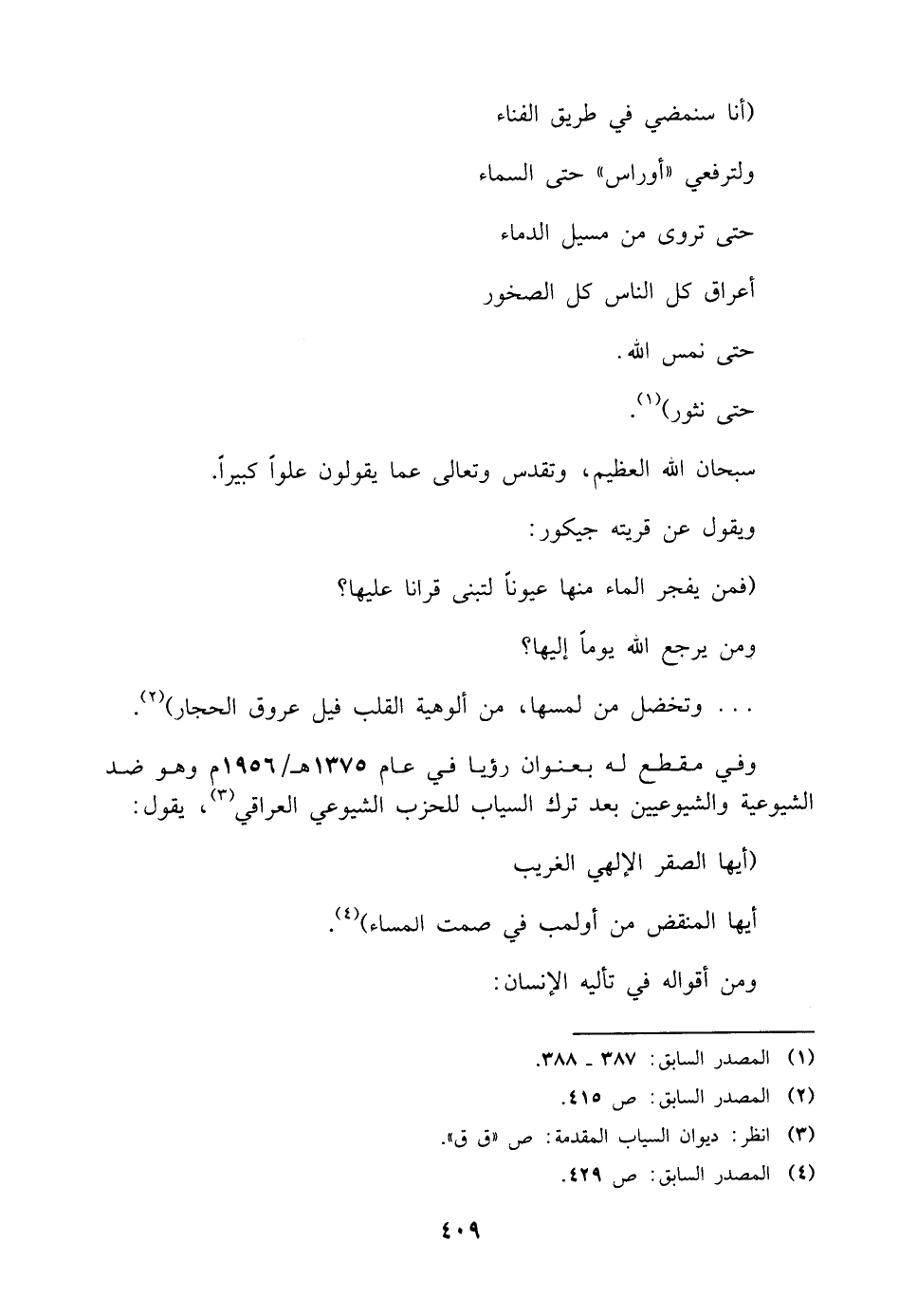 (أنا سنمضي في طريق الفناء

ولترفعي «أوراس» حتى السماء

حتى تروى من مسيل الدماء

أعراق كل الناس كل الصخور

حتى نمس الله.

حتى نثور)$^{(١)}$.

سبحان الله العظيم، وتقدس وتعالى عما يقولون علواً كبيراً.

ويقول عن قريته جيكور:

(فمن يفجر الماء منها عيوناً لتبنى قرانا عليها؟

ومن يرجع الله يوماً إليها؟

... وتخضل من لمسها، من ألوهية القلب فيل عروق الحجار)$^{(٢)}$.

وفي مقطع له بعنوان رؤيا في عام ١٣٧٥هـ/١٩٥٦م وهو ضد الشيوعية والشيوعيين بعد ترك السياب للحزب الشيوعي العراقي$^{(٣)}$، يقول:

(أيها الصقر الإلهي الغريب

أيها المنقض من أولمب في صمت المساء)$^{(٤)}$.

ومن أقواله في تأليه الإنسان:

(١) المصدر السابق: ٣٨٧ ـ ٣٨٨.
(٢) المصدر السابق: ص ٤١٥.
(٣) انظر: ديوان السياب المقدمة: ص «ق ق».
(٤) المصدر السابق: ص ٤٢٩.

٤٠٩